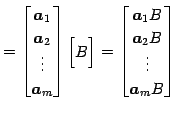 $= \begin{bmatrix} \boldsymbol{a}_1 \\ \boldsymbol{a}_2 \\ \vdots \\ \boldsymbol{a}_m \end{bmatrix} \begin{bmatrix} B \end{bmatrix} = \begin{bmatrix} \boldsymbol{a}_1 B \\ \boldsymbol{a}_2 B \\ \vdots \\ \boldsymbol{a}_m B \end{bmatrix}$